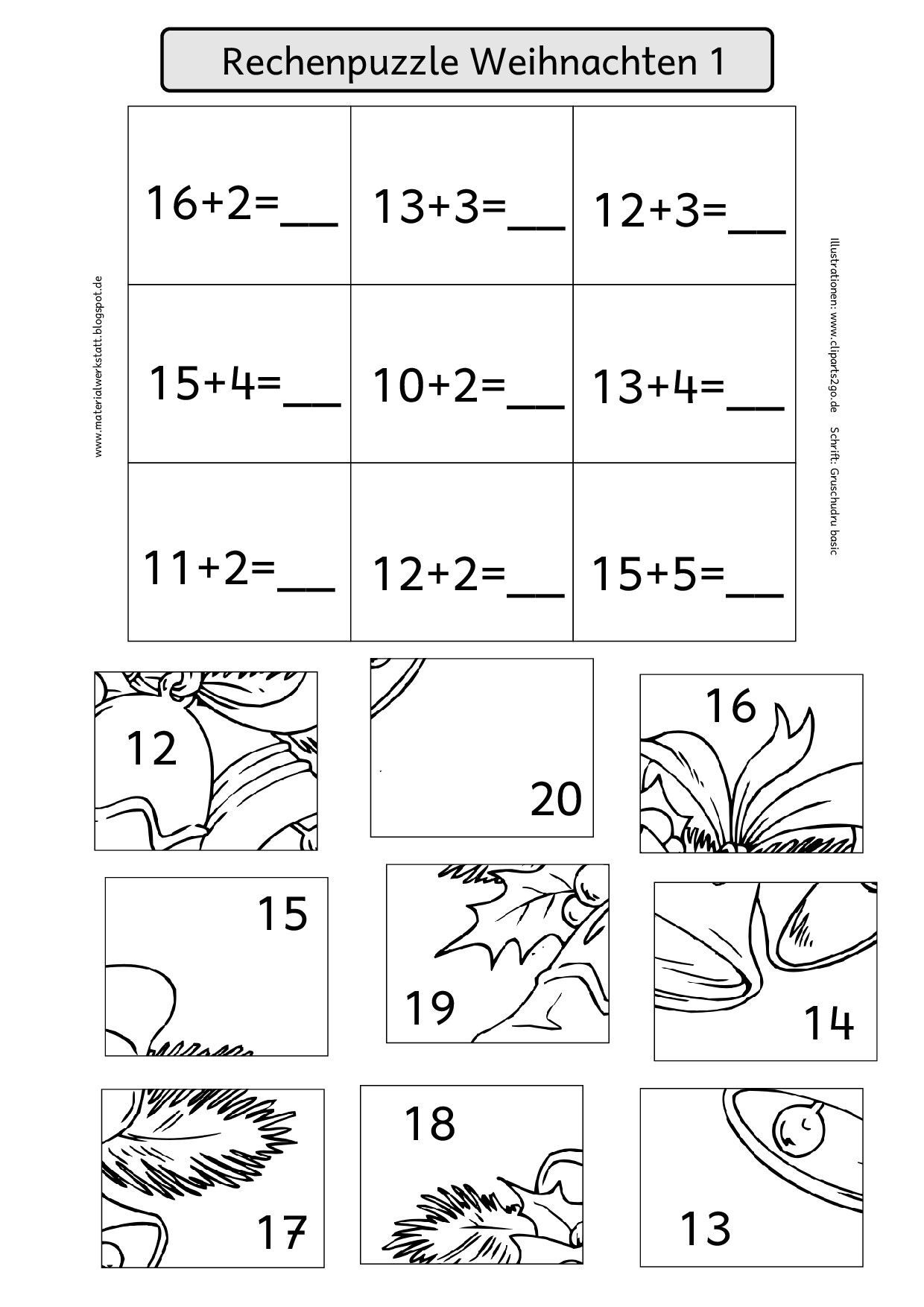 Rechenpuzzle Weihnachten 1

| $16+2=$____ | $13+3=$____ | $12+3=$____ |
|---|---|---|
| $15+4=$____ | $10+2=$____ | $13+4=$____ |
| $11+2=$____ | $12+2=$____ | $15+5=$____ |

www.materialwerkstatt.blogspot.de

Illustrationen: www.cliparts2go.de Schrift: Gruschudru basic

12

20

16

15

19

14

17

18

13